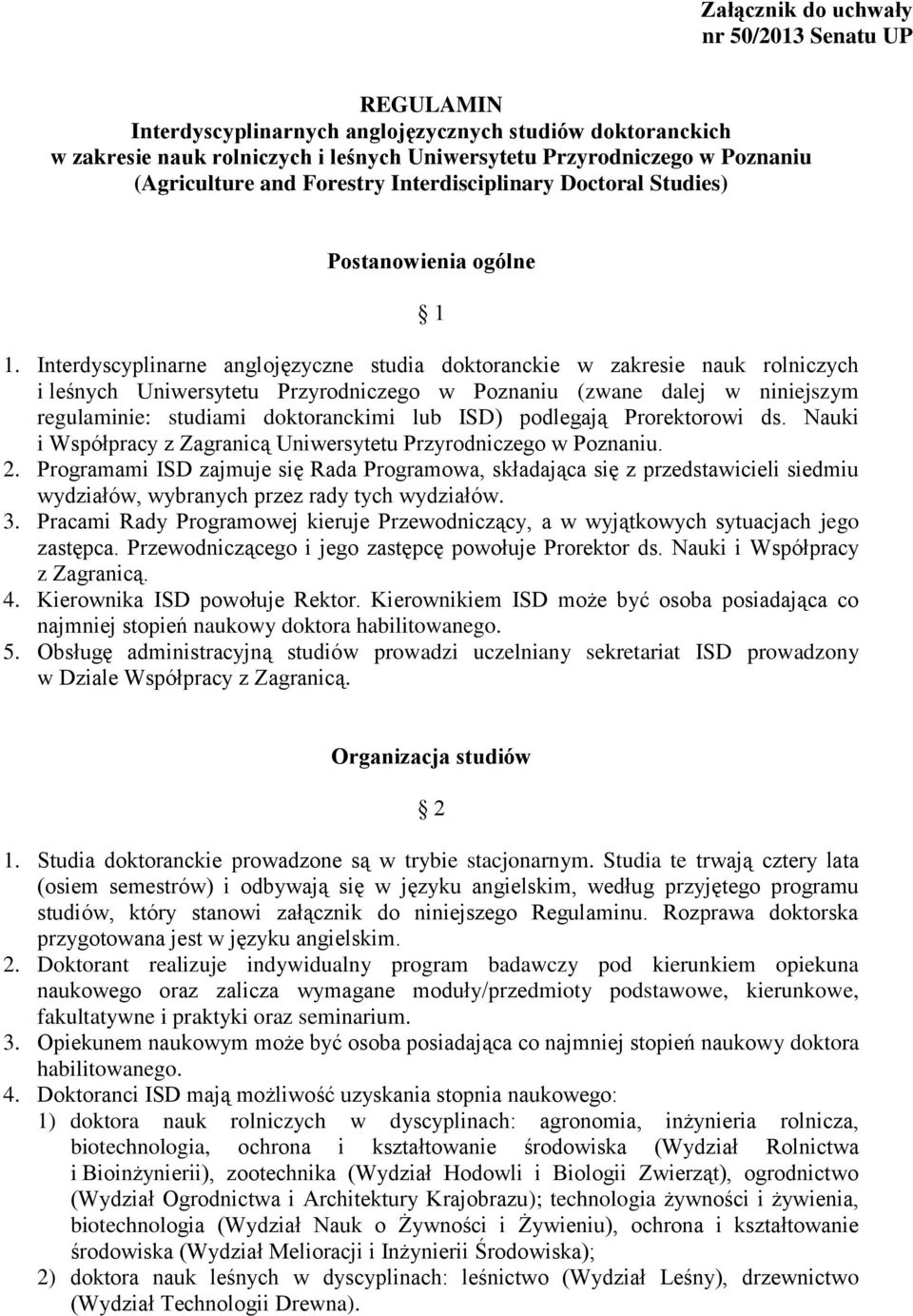 Załącznik do uchwały
nr 50/2013 Senatu UP

REGULAMIN
Interdyscyplinarnych anglojęzycznych studiów doktoranckich
w zakresie nauk rolniczych i leśnych Uniwersytetu Przyrodniczego w Poznaniu
(Agriculture and Forestry Interdisciplinary Doctoral Studies)

Postanowienia ogólne

§ 1

1. Interdyscyplinarne anglojęzyczne studia doktoranckie w zakresie nauk rolniczych i leśnych Uniwersytetu Przyrodniczego w Poznaniu (zwane dalej w niniejszym regulaminie: studiami doktoranckimi lub ISD) podlegają Prorektorowi ds. Nauki i Współpracy z Zagranicą Uniwersytetu Przyrodniczego w Poznaniu.
2. Programami ISD zajmuje się Rada Programowa, składająca się z przedstawicieli siedmiu wydziałów, wybranych przez rady tych wydziałów.
3. Pracami Rady Programowej kieruje Przewodniczący, a w wyjątkowych sytuacjach jego zastępca. Przewodniczącego i jego zastępcę powołuje Prorektor ds. Nauki i Współpracy z Zagranicą.
4. Kierownika ISD powołuje Rektor. Kierownikiem ISD może być osoba posiadająca co najmniej stopień naukowy doktora habilitowanego.
5. Obsługę administracyjną studiów prowadzi uczelniany sekretariat ISD prowadzony w Dziale Współpracy z Zagranicą.

Organizacja studiów

§ 2

1. Studia doktoranckie prowadzone są w trybie stacjonarnym. Studia te trwają cztery lata (osiem semestrów) i odbywają się w języku angielskim, według przyjętego programu studiów, który stanowi załącznik do niniejszego Regulaminu. Rozprawa doktorska przygotowana jest w języku angielskim.
2. Doktorant realizuje indywidualny program badawczy pod kierunkiem opiekuna naukowego oraz zalicza wymagane moduły/przedmioty podstawowe, kierunkowe, fakultatywne i praktyki oraz seminarium.
3. Opiekunem naukowym może być osoba posiadająca co najmniej stopień naukowy doktora habilitowanego.
4. Doktoranci ISD mają możliwość uzyskania stopnia naukowego:
1) doktora nauk rolniczych w dyscyplinach: agronomia, inżynieria rolnicza, biotechnologia, ochrona i kształtowanie środowiska (Wydział Rolnictwa i Bioinżynierii), zootechnika (Wydział Hodowli i Biologii Zwierząt), ogrodnictwo (Wydział Ogrodnictwa i Architektury Krajobrazu); technologia żywności i żywienia, biotechnologia (Wydział Nauk o Żywności i Żywieniu), ochrona i kształtowanie środowiska (Wydział Melioracji i Inżynierii Środowiska);
2) doktora nauk leśnych w dyscyplinach: leśnictwo (Wydział Leśny), drzewnictwo (Wydział Technologii Drewna).